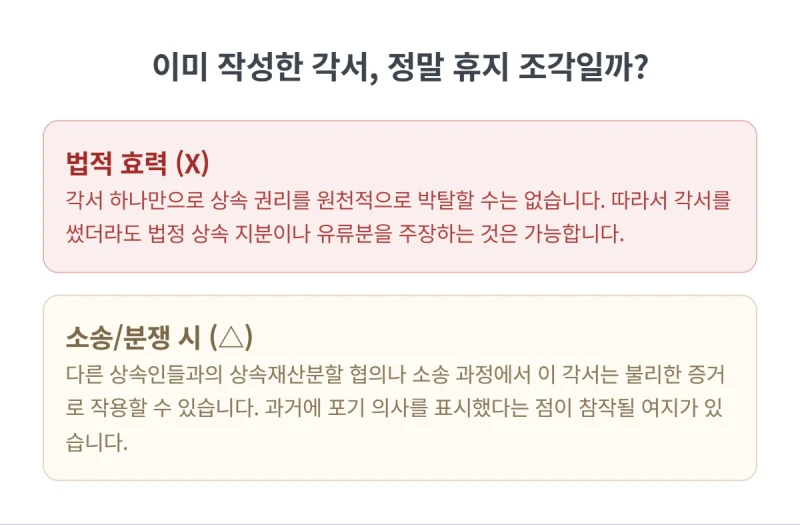 이미 작성한 각서, 정말 휴지 조각일까?

법적 효력 (X)
각서 하나만으로 상속 권리를 원천적으로 박탈할 수는 없습니다. 따라서 각서를 썼더라도 법정 상속 지분이나 유류분을 주장하는 것은 가능합니다.

소송/분쟁 시 (△)
다른 상속인들과의 상속재산분할 협의나 소송 과정에서 이 각서는 불리한 증거로 작용할 수 있습니다. 과거에 포기 의사를 표시했다는 점이 참작될 여지가 있습니다.